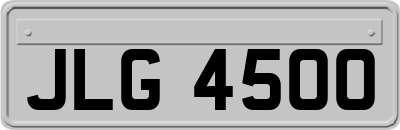 JLG 4500